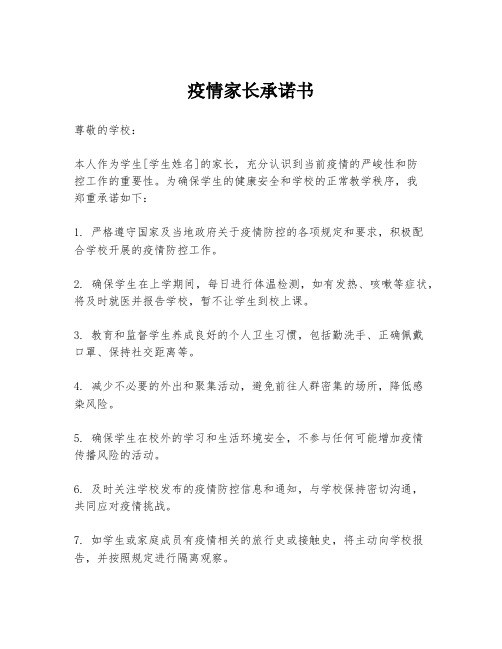 疫情家长承诺书

尊敬的学校：

本人作为学生[学生姓名]的家长，充分认识到当前疫情的严峻性和防控工作的重要性。为确保学生的健康安全和学校的正常教学秩序，我郑重承诺如下：

1. 严格遵守国家及当地政府关于疫情防控的各项规定和要求，积极配合学校开展的疫情防控工作。

2. 确保学生在上学期间，每日进行体温检测，如有发热、咳嗽等症状，将及时就医并报告学校，暂不让学生到校上课。

3. 教育和监督学生养成良好的个人卫生习惯，包括勤洗手、正确佩戴口罩、保持社交距离等。

4. 减少不必要的外出和聚集活动，避免前往人群密集的场所，降低感染风险。

5. 确保学生在校外的学习和生活环境安全，不参与任何可能增加疫情传播风险的活动。

6. 及时关注学校发布的疫情防控信息和通知，与学校保持密切沟通，共同应对疫情挑战。

7. 如学生或家庭成员有疫情相关的旅行史或接触史，将主动向学校报告，并按照规定进行隔离观察。